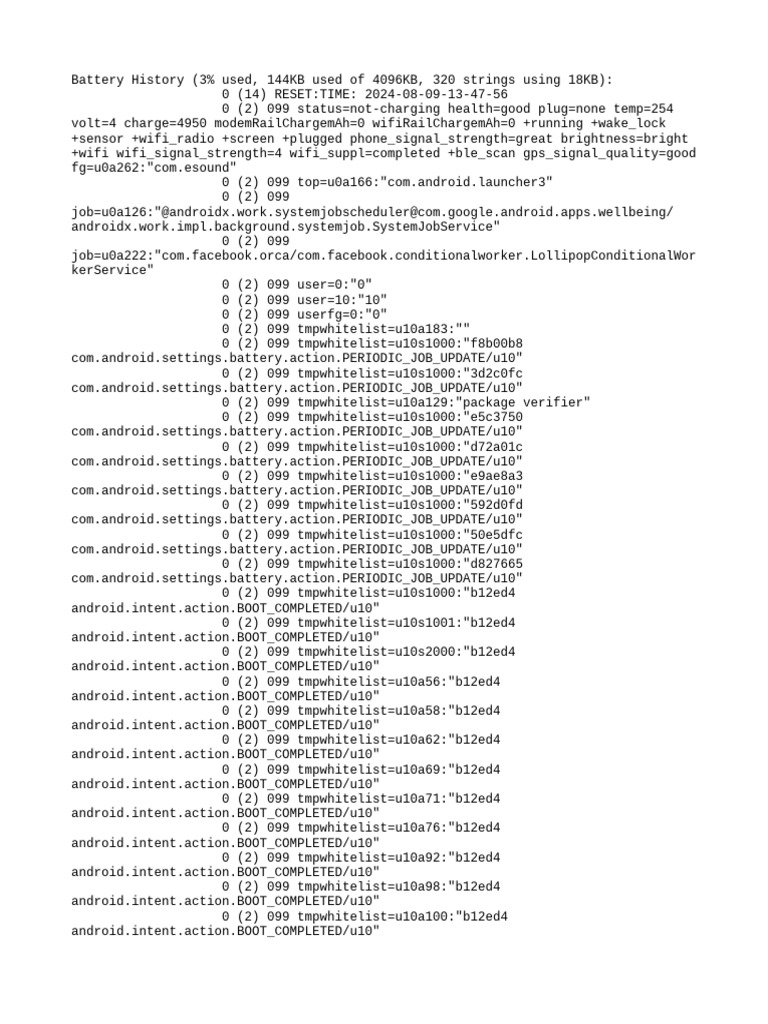 Battery History (3% used, 144KB used of 4096KB, 320 strings using 18KB):
0 (14) RESET:TIME: 2024-08-09-13-47-56
0 (2) 099 status=not-charging health=good plug=none temp=254 volt=4 charge=4950 modemRailChargemAh=0 wifiRailChargemAh=0 +running +wake_lock +sensor +wifi_radio +screen +plugged phone_signal_strength=great brightness=bright +wifi wifi_signal_strength=4 wifi_suppl=completed +ble_scan gps_signal_quality=good fg=u0a262:"com.esound"
0 (2) 099 top=u0a166:"com.android.launcher3"
0 (2) 099 job=u0a126:"@androidx.work.systemjobscheduler@com.google.android.apps.wellbeing/androidx.work.impl.background.systemjob.SystemJobService"
0 (2) 099 job=u0a222:"com.facebook.orca/com.facebook.conditionalworker.LollipopConditionalWorkerService"
0 (2) 099 user=0:"0"
0 (2) 099 user=10:"10"
0 (2) 099 userfg=0:"0"
0 (2) 099 tmpwhitelist=u10a183:""
0 (2) 099 tmpwhitelist=u10s1000:"f8b00b8 com.android.settings.battery.action.PERIODIC_JOB_UPDATE/u10"
0 (2) 099 tmpwhitelist=u10s1000:"3d2c0fc com.android.settings.battery.action.PERIODIC_JOB_UPDATE/u10"
0 (2) 099 tmpwhitelist=u10a129:"package verifier"
0 (2) 099 tmpwhitelist=u10s1000:"e5c3750 com.android.settings.battery.action.PERIODIC_JOB_UPDATE/u10"
0 (2) 099 tmpwhitelist=u10s1000:"d72a01c com.android.settings.battery.action.PERIODIC_JOB_UPDATE/u10"
0 (2) 099 tmpwhitelist=u10s1000:"e9ae8a3 com.android.settings.battery.action.PERIODIC_JOB_UPDATE/u10"
0 (2) 099 tmpwhitelist=u10s1000:"592d0fd com.android.settings.battery.action.PERIODIC_JOB_UPDATE/u10"
0 (2) 099 tmpwhitelist=u10s1000:"50e5dfc com.android.settings.battery.action.PERIODIC_JOB_UPDATE/u10"
0 (2) 099 tmpwhitelist=u10s1000:"d827665 com.android.settings.battery.action.PERIODIC_JOB_UPDATE/u10"
0 (2) 099 tmpwhitelist=u10s1000:"b12ed4 android.intent.action.BOOT_COMPLETED/u10"
0 (2) 099 tmpwhitelist=u10s1001:"b12ed4 android.intent.action.BOOT_COMPLETED/u10"
0 (2) 099 tmpwhitelist=u10s2000:"b12ed4 android.intent.action.BOOT_COMPLETED/u10"
0 (2) 099 tmpwhitelist=u10a56:"b12ed4 android.intent.action.BOOT_COMPLETED/u10"
0 (2) 099 tmpwhitelist=u10a58:"b12ed4 android.intent.action.BOOT_COMPLETED/u10"
0 (2) 099 tmpwhitelist=u10a62:"b12ed4 android.intent.action.BOOT_COMPLETED/u10"
0 (2) 099 tmpwhitelist=u10a69:"b12ed4 android.intent.action.BOOT_COMPLETED/u10"
0 (2) 099 tmpwhitelist=u10a71:"b12ed4 android.intent.action.BOOT_COMPLETED/u10"
0 (2) 099 tmpwhitelist=u10a76:"b12ed4 android.intent.action.BOOT_COMPLETED/u10"
0 (2) 099 tmpwhitelist=u10a92:"b12ed4 android.intent.action.BOOT_COMPLETED/u10"
0 (2) 099 tmpwhitelist=u10a98:"b12ed4 android.intent.action.BOOT_COMPLETED/u10"
0 (2) 099 tmpwhitelist=u10a100:"b12ed4 android.intent.action.BOOT_COMPLETED/u10"